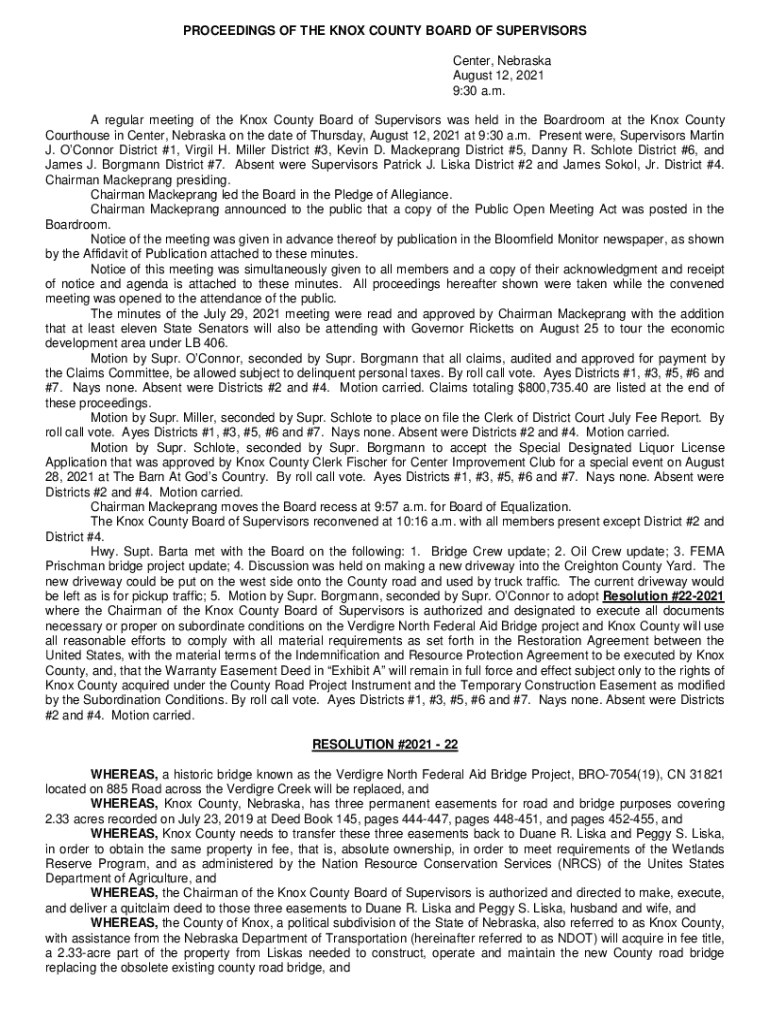 PROCEEDINGS OF THE KNOX COUNTY BOARD OF SUPERVISORS

Center, Nebraska
August 12, 2021
9:30 a.m.

A regular meeting of the Knox County Board of Supervisors was held in the Boardroom at the Knox County Courthouse in Center, Nebraska on the date of Thursday, August 12, 2021 at 9:30 a.m. Present were, Supervisors Martin J. O'Connor District #1, Virgil H. Miller District #3, Kevin D. Mackeprang District #5, Danny R. Schlote District #6, and James J. Borgmann District #7. Absent were Supervisors Patrick J. Liska District #2 and James Sokol, Jr. District #4. Chairman Mackeprang presiding.

Chairman Mackeprang led the Board in the Pledge of Allegiance.

Chairman Mackeprang announced to the public that a copy of the Public Open Meeting Act was posted in the Boardroom.

Notice of the meeting was given in advance thereof by publication in the Bloomfield Monitor newspaper, as shown by the Affidavit of Publication attached to these minutes.

Notice of this meeting was simultaneously given to all members and a copy of their acknowledgment and receipt of notice and agenda is attached to these minutes. All proceedings hereafter shown were taken while the convened meeting was opened to the attendance of the public.

The minutes of the July 29, 2021 meeting were read and approved by Chairman Mackeprang with the addition that at least eleven State Senators will also be attending with Governor Ricketts on August 25 to tour the economic development area under LB 406.

Motion by Supr. O'Connor, seconded by Supr. Borgmann that all claims, audited and approved for payment by the Claims Committee, be allowed subject to delinquent personal taxes. By roll call vote. Ayes Districts #1, #3, #5, #6 and #7. Nays none. Absent were Districts #2 and #4. Motion carried. Claims totaling $800,735.40 are listed at the end of these proceedings.

Motion by Supr. Miller, seconded by Supr. Schlote to place on file the Clerk of District Court July Fee Report. By roll call vote. Ayes Districts #1, #3, #5, #6 and #7. Nays none. Absent were Districts #2 and #4. Motion carried.

Motion by Supr. Schlote, seconded by Supr. Borgmann to accept the Special Designated Liquor License Application that was approved by Knox County Clerk Fischer for Center Improvement Club for a special event on August 28, 2021 at The Barn At God's Country. By roll call vote. Ayes Districts #1, #3, #5, #6 and #7. Nays none. Absent were Districts #2 and #4. Motion carried.

Chairman Mackeprang moves the Board recess at 9:57 a.m. for Board of Equalization.

The Knox County Board of Supervisors reconvened at 10:16 a.m. with all members present except District #2 and District #4.

Hwy. Supt. Barta met with the Board on the following: 1. Bridge Crew update; 2. Oil Crew update; 3. FEMA Prischman bridge project update; 4. Discussion was held on making a new driveway into the Creighton County Yard. The new driveway could be put on the west side onto the County road and used by truck traffic. The current driveway would be left as is for pickup traffic; 5. Motion by Supr. Borgmann, seconded by Supr. O'Connor to adopt Resolution #22-2021 where the Chairman of the Knox County Board of Supervisors is authorized and designated to execute all documents necessary or proper on subordinate conditions on the Verdigre North Federal Aid Bridge project and Knox County will use all reasonable efforts to comply with all material requirements as set forth in the Restoration Agreement between the United States, with the material terms of the Indemnification and Resource Protection Agreement to be executed by Knox County, and, that the Warranty Easement Deed in "Exhibit A" will remain in full force and effect subject only to the rights of Knox County acquired under the County Road Project Instrument and the Temporary Construction Easement as modified by the Subordination Conditions. By roll call vote. Ayes Districts #1, #3, #5, #6 and #7. Nays none. Absent were Districts #2 and #4. Motion carried.

RESOLUTION #2021 - 22

WHEREAS, a historic bridge known as the Verdigre North Federal Aid Bridge Project, BRO-7054(19), CN 31821 located on 885 Road across the Verdigre Creek will be replaced, and

WHEREAS, Knox County, Nebraska, has three permanent easements for road and bridge purposes covering 2.33 acres recorded on July 23, 2019 at Deed Book 145, pages 444-447, pages 448-451, and pages 452-455, and

WHEREAS, Knox County needs to transfer these three easements back to Duane R. Liska and Peggy S. Liska, in order to obtain the same property in fee, that is, absolute ownership, in order to meet requirements of the Wetlands Reserve Program, and as administered by the Nation Resource Conservation Services (NRCS) of the Unites States Department of Agriculture, and

WHEREAS, the Chairman of the Knox County Board of Supervisors is authorized and directed to make, execute, and deliver a quitclaim deed to those three easements to Duane R. Liska and Peggy S. Liska, husband and wife, and

WHEREAS, the County of Knox, a political subdivision of the State of Nebraska, also referred to as Knox County, with assistance from the Nebraska Department of Transportation (hereinafter referred to as NDOT) will acquire in fee title, a 2.33-acre part of the property from Liskas needed to construct, operate and maintain the new County road bridge replacing the obsolete existing county road bridge, and